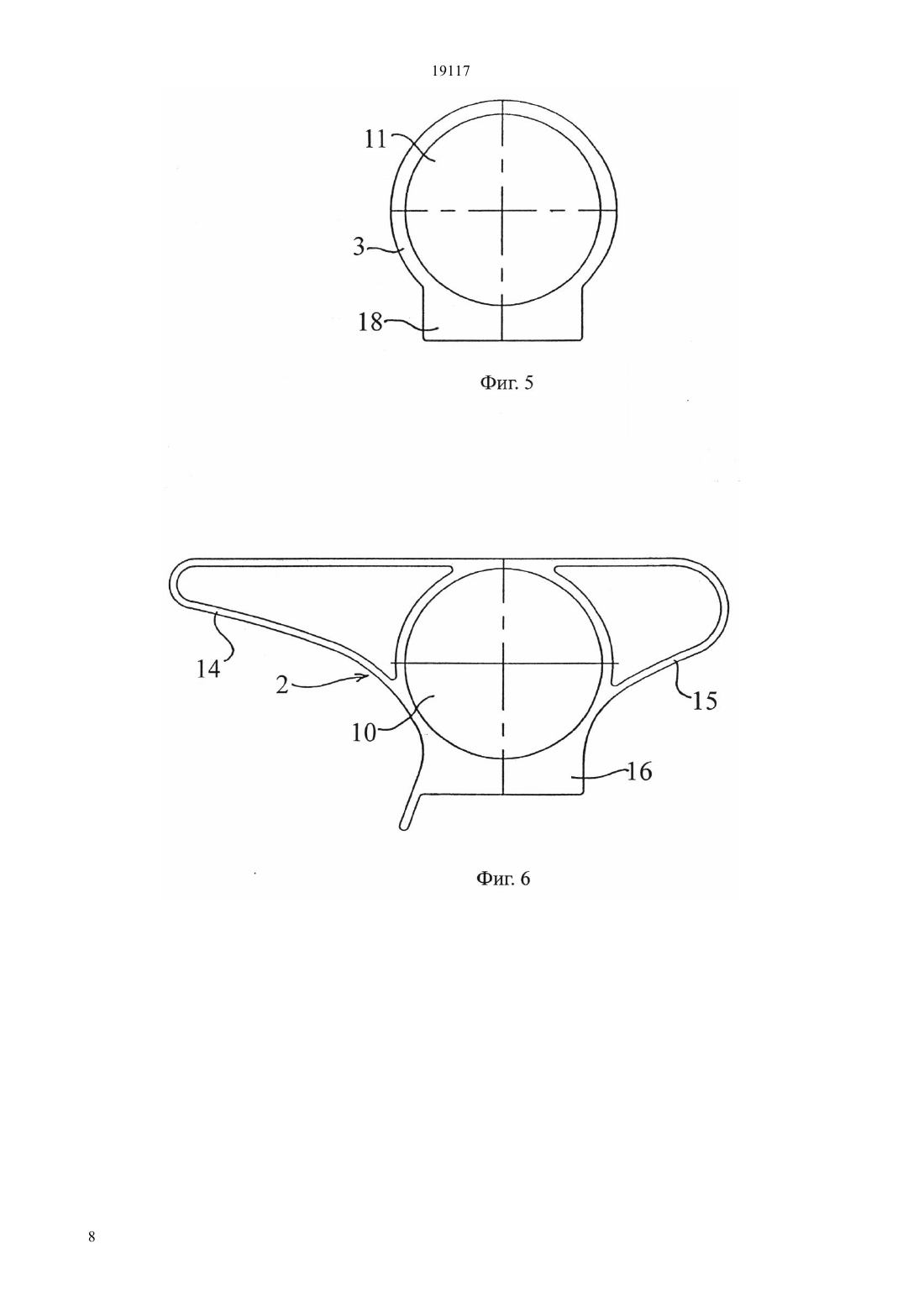 19117

11

3

18

Фиг. 5

14

2

10

15

16

Фиг. 6

8